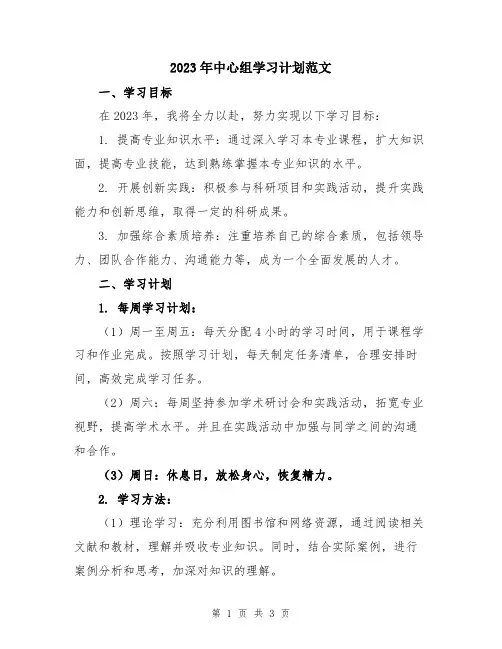 2023年中心组学习计划范文

一、学习目标

在2023年，我将全力以赴，努力实现以下学习目标：

1. 提高专业知识水平：通过深入学习本专业课程，扩大知识面，提高专业技能，达到熟练掌握本专业知识的水平。

2. 开展创新实践：积极参与科研项目和实践活动，提升实践能力和创新思维，取得一定的科研成果。

3. 加强综合素质培养：注重培养自己的综合素质，包括领导力、团队合作能力、沟通能力等，成为一个全面发展的人才。

二、学习计划

1. 每周学习计划：

（1）周一至周五：每天分配4小时的学习时间，用于课程学习和作业完成。按照学习计划，每天制定任务清单，合理安排时间，高效完成学习任务。

（2）周六：每周坚持参加学术研讨会和实践活动，拓宽专业视野，提高学术水平。并且在实践活动中加强与同学之间的沟通和合作。

（3）周日：休息日，放松身心，恢复精力。

2. 学习方法：

（1）理论学习：充分利用图书馆和网络资源，通过阅读相关文献和教材，理解并吸收专业知识。同时，结合实际案例，进行案例分析和思考，加深对知识的理解。

第 1 页 共 3 页